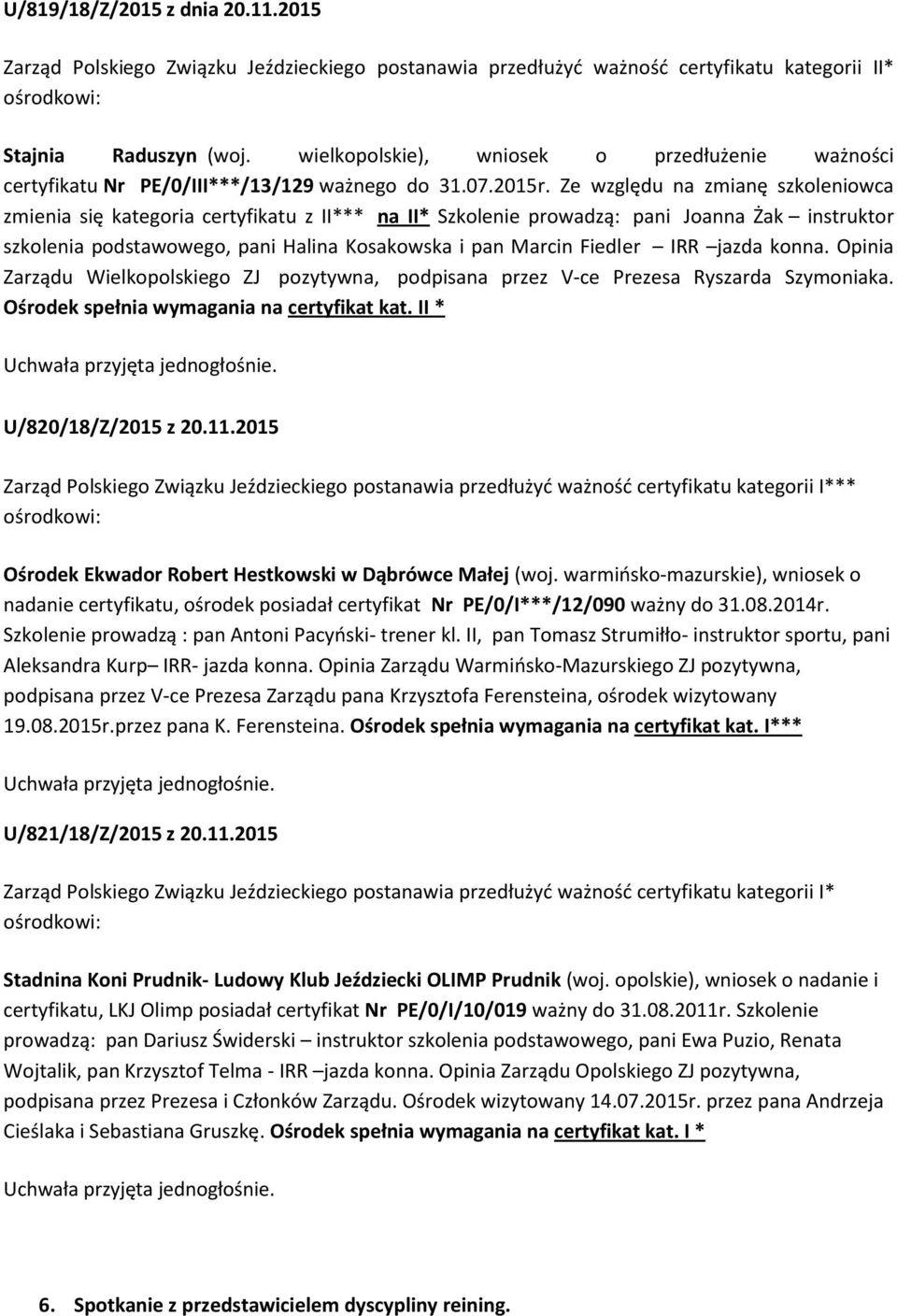 U/819/18/Z/2015 z dnia 20.11.2015

Zarząd Polskiego Związku Jeździeckiego postanawia przedłużyć ważność certyfikatu kategorii II* ośrodkowi:

Stajnia Raduszyn (woj. wielkopolskie), wniosek o przedłużenie ważności certyfikatu Nr PE/0/III***/13/129 ważnego do 31.07.2015r. Ze względu na zmianę szkoleniowca zmienia się kategoria certyfikatu z II*** na II* Szkolenie prowadzą: pani Joanna Żak – instruktor szkolenia podstawowego, pani Halina Kosakowska i pan Marcin Fiedler – IRR –jazda konna. Opinia Zarządu Wielkopolskiego ZJ pozytywna, podpisana przez V-ce Prezesa Ryszarda Szymoniaka. Ośrodek spełnia wymagania na certyfikat kat. II *

Uchwała przyjęta jednogłośnie.

U/820/18/Z/2015 z 20.11.2015

Zarząd Polskiego Związku Jeździeckiego postanawia przedłużyć ważność certyfikatu kategorii I*** ośrodkowi:

Ośrodek Ekwador Robert Hestkowski w Dąbrówce Małej (woj. warmińsko-mazurskie), wniosek o nadanie certyfikatu, ośrodek posiadał certyfikat Nr PE/0/I***/12/090 ważny do 31.08.2014r. Szkolenie prowadzą : pan Antoni Pacyński- trener kl. II, pan Tomasz Strumiłło- instruktor sportu, pani Aleksandra Kurp– IRR- jazda konna. Opinia Zarządu Warmińsko-Mazurskiego ZJ pozytywna, podpisana przez V-ce Prezesa Zarządu pana Krzysztofa Ferensteina, ośrodek wizytowany 19.08.2015r.przez pana K. Ferensteina. Ośrodek spełnia wymagania na certyfikat kat. I***

Uchwała przyjęta jednogłośnie.

U/821/18/Z/2015 z 20.11.2015

Zarząd Polskiego Związku Jeździeckiego postanawia przedłużyć ważność certyfikatu kategorii I* ośrodkowi:

Stadnina Koni Prudnik- Ludowy Klub Jeździecki OLIMP Prudnik (woj. opolskie), wniosek o nadanie i certyfikatu, LKJ Olimp posiadał certyfikat Nr PE/0/I/10/019 ważny do 31.08.2011r. Szkolenie prowadzą: pan Dariusz Świderski – instruktor szkolenia podstawowego, pani Ewa Puzio, Renata Wojtalik, pan Krzysztof Telma - IRR –jazda konna. Opinia Zarządu Opolskiego ZJ pozytywna, podpisana przez Prezesa i Członków Zarządu. Ośrodek wizytowany 14.07.2015r. przez pana Andrzeja Cieślaka i Sebastiana Gruszkę. Ośrodek spełnia wymagania na certyfikat kat. I *

Uchwała przyjęta jednogłośnie.

6. Spotkanie z przedstawicielem dyscypliny reining.